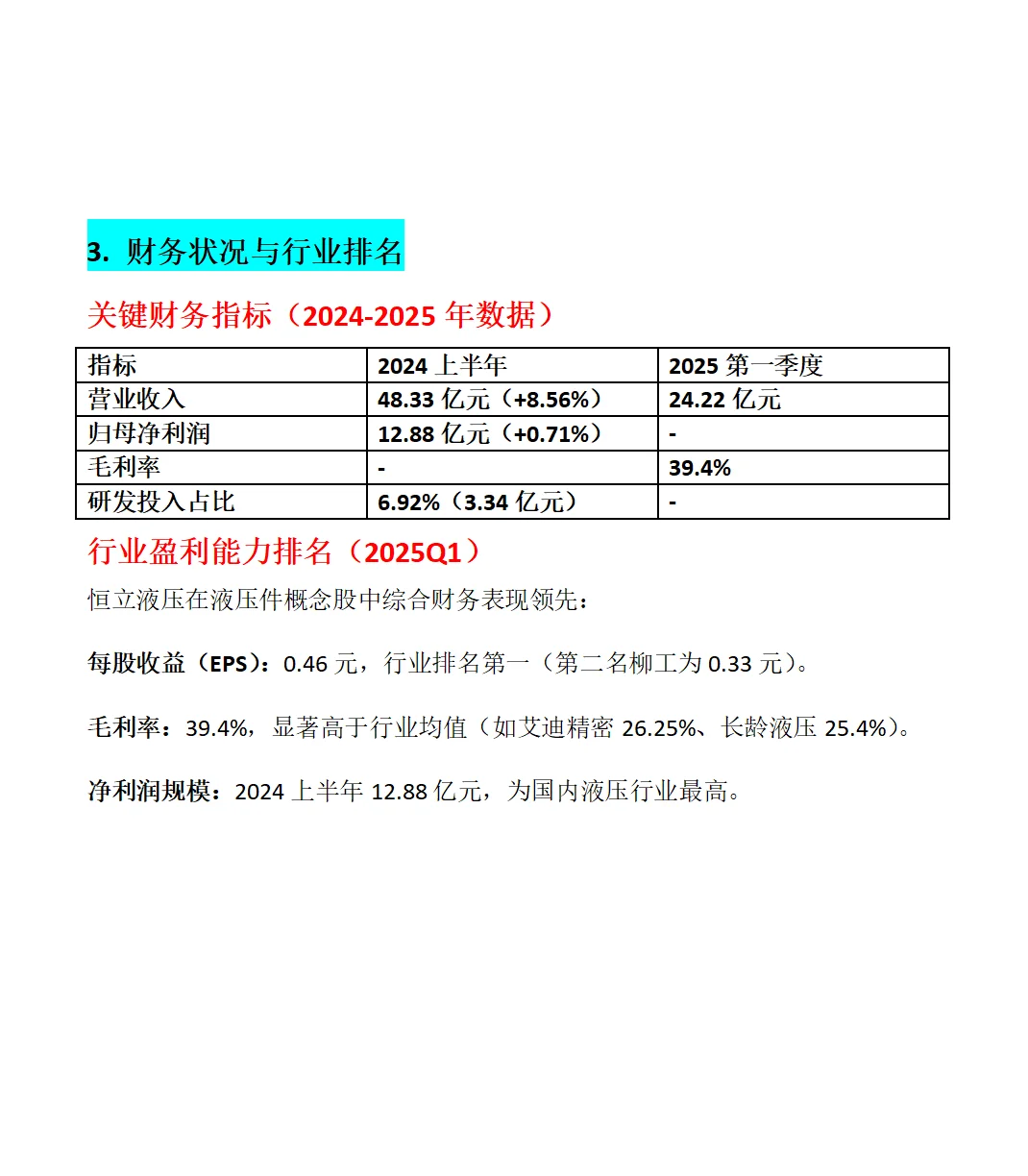 3. 财务状况与行业排名

关键财务指标（2024-2025 年数据）

| 指标 | 2024 上半年 | 2025 第一季度 |
|---|---|---|
| 营业收入 | 48.33 亿元（+8.56%） | 24.22 亿元 |
| 归母净利润 | 12.88 亿元（+0.71%） | - |
| 毛利率 | - | 39.4% |
| 研发投入占比 | 6.92%（3.34 亿元） | - |

行业盈利能力排名（2025Q1）

恒立液压在液压件概念股中综合财务表现领先：

每股收益（EPS）：0.46 元，行业排名第一（第二名柳工为 0.33 元）。

毛利率：39.4%，显著高于行业均值（如艾迪精密 26.25%、长龄液压 25.4%）。

净利润规模：2024 上半年 12.88 亿元，为国内液压行业最高。